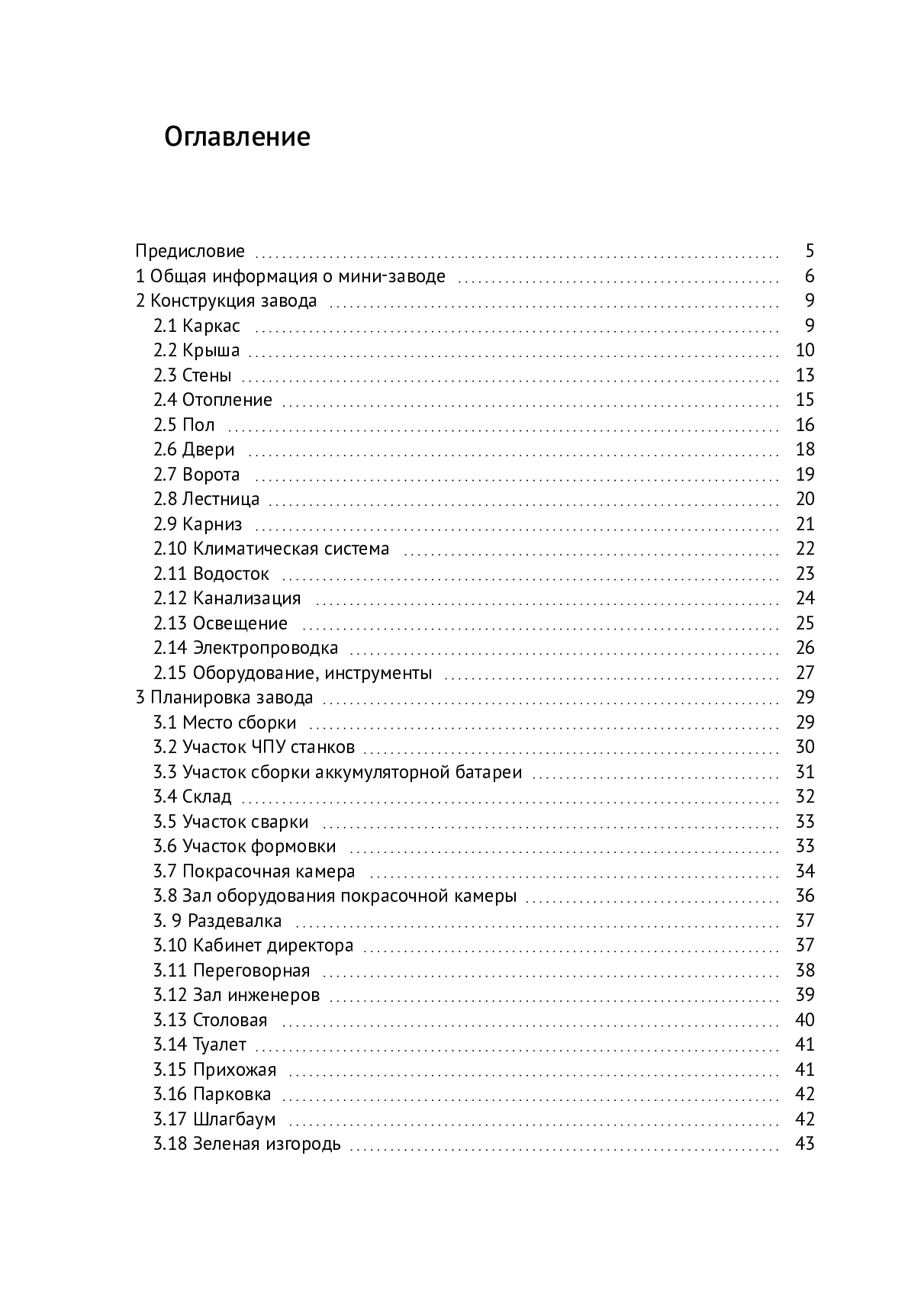 Оглавление

Предисловие 5
1 Общая информация о мини-заводе 6
2 Конструкция завода 9
2.1 Каркас 9
2.2 Крыша 10
2.3 Стены 13
2.4 Отопление 15
2.5 Пол 16
2.6 Двери 18
2.7 Ворота 19
2.8 Лестница 20
2.9 Карниз 21
2.10 Климатическая система 22
2.11 Водосток 23
2.12 Канализация 24
2.13 Освещение 25
2.14 Электропроводка 26
2.15 Оборудование, инструменты 27
3 Планировка завода 29
3.1 Место сборки 29
3.2 Участок ЧПУ станков 30
3.3 Участок сборки аккумуляторной батареи 31
3.4 Склад 32
3.5 Участок сварки 33
3.6 Участок формовки 33
3.7 Покрасочная камера 34
3.8 Зал оборудования покрасочной камеры 36
3. 9 Раздевалка 37
3.10 Кабинет директора 37
3.11 Переговорная 38
3.12 Зал инженеров 39
3.13 Столовая 40
3.14 Туалет 41
3.15 Прихожая 41
3.16 Парковка 42
3.17 Шлагбаум 42
3.18 Зеленая изгородь 43